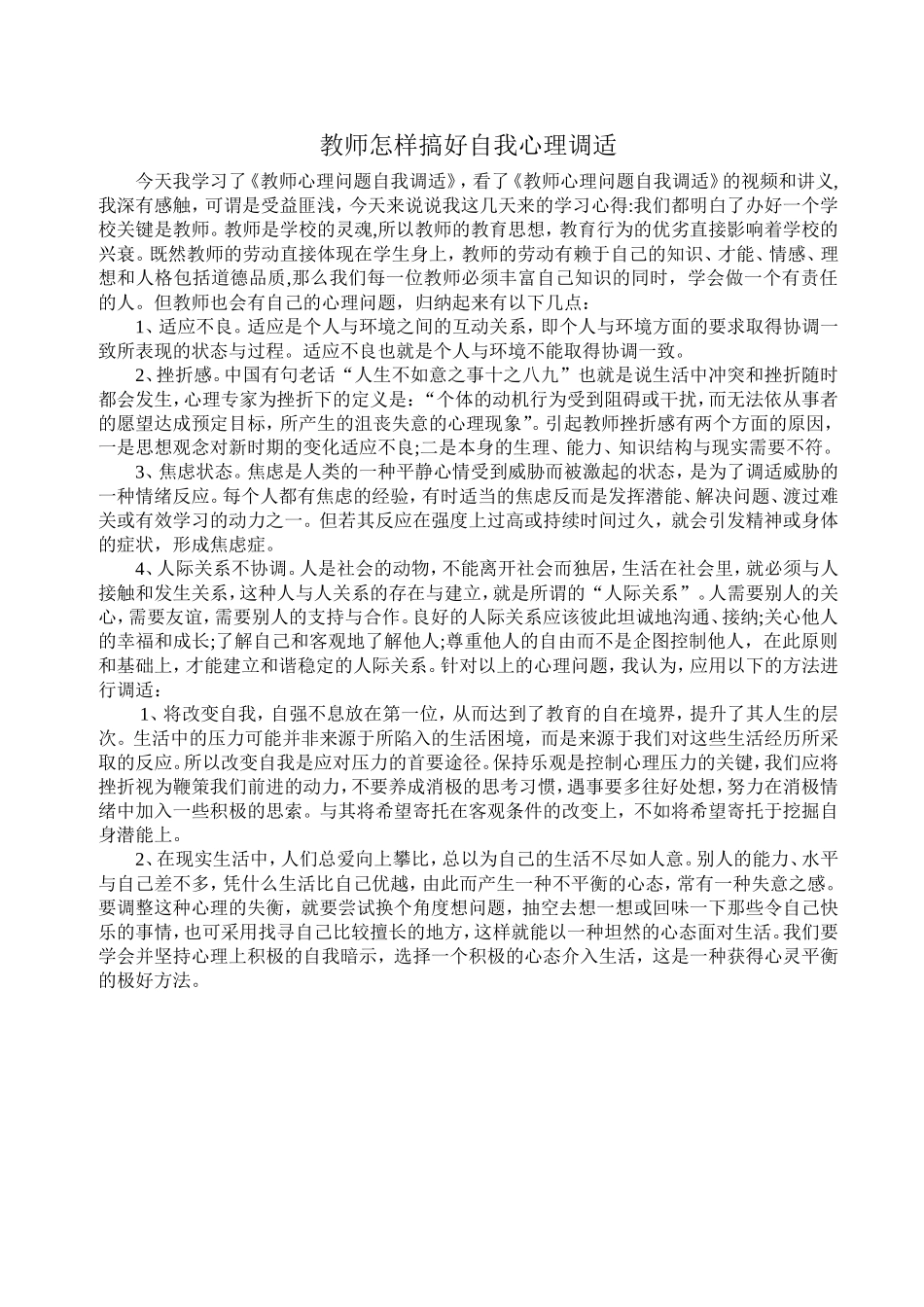 教师怎样搞好自我心理调适

今天我学习了《教师心理问题自我调适》，看了《教师心理问题自我调适》的视频和讲义,我深有感触，可谓是受益匪浅，今天来说说我这几天来的学习心得:我们都明白了办好一个学校关键是教师。教师是学校的灵魂,所以教师的教育思想，教育行为的优劣直接影响着学校的兴衰。既然教师的劳动直接体现在学生身上，教师的劳动有赖于自己的知识、才能、情感、理想和人格包括道德品质,那么我们每一位教师必须丰富自己知识的同时，学会做一个有责任的人。但教师也会有自己的心理问题，归纳起来有以下几点：

1、适应不良。适应是个人与环境之间的互动关系，即个人与环境方面的要求取得协调一致所表现的状态与过程。适应不良也就是个人与环境不能取得协调一致。

2、挫折感。中国有句老话“人生不如意之事十之八九”也就是说生活中冲突和挫折随时都会发生,心理专家为挫折下的定义是：“个体的动机行为受到阻碍或干扰，而无法依从事者的愿望达成预定目标，所产生的沮丧失意的心理现象”。引起教师挫折感有两个方面的原因，一是思想观念对新时期的变化适应不良;二是本身的生理、能力、知识结构与现实需要不符。

3、焦虑状态。焦虑是人类的一种平静心情受到威胁而被激起的状态，是为了调适威胁的一种情绪反应。每个人都有焦虑的经验，有时适当的焦虑反而是发挥潜能、解决问题、渡过难关或有效学习的动力之一。但若其反应在强度上过高或持续时间过久，就会引发精神或身体的症状，形成焦虑症。

4、人际关系不协调。人是社会的动物，不能离开社会而独居，生活在社会里，就必须与人接触和发生关系，这种人与人关系的存在与建立，就是所谓的“人际关系”。人需要别人的关心，需要友谊，需要别人的支持与合作。良好的人际关系应该彼此坦诚地沟通、接纳;关心他人的幸福和成长;了解自己和客观地了解他人;尊重他人的自由而不是企图控制他人，在此原则和基础上，才能建立和谐稳定的人际关系。针对以上的心理问题，我认为，应用以下的方法进行调适：

1、将改变自我，自强不息放在第一位，从而达到了教育的自在境界，提升了其人生的层次。生活中的压力可能并非来源于所陷入的生活困境，而是来源于我们对这些生活经历所采取的反应。所以改变自我是应对压力的首要途径。保持乐观是控制心理压力的关键，我们应将挫折视为鞭策我们前进的动力，不要养成消极的思考习惯，遇事要多往好处想，努力在消极情绪中加入一些积极的思索。与其将希望寄托在客观条件的改变上，不如将希望寄托于挖掘自身潜能上。

2、在现实生活中，人们总爱向上攀比，总以为自己的生活不尽如人意。别人的能力、水平与自己差不多，凭什么生活比自己优越，由此而产生一种不平衡的心态，常有一种失意之感。要调整这种心理的失衡，就要尝试换个角度想问题，抽空去想一想或回味一下那些令自己快乐的事情，也可采用找寻自己比较擅长的地方，这样就能以一种坦然的心态面对生活。我们要学会并坚持心理上积极的自我暗示，选择一个积极的心态介入生活，这是一种获得心灵平衡的极好方法。